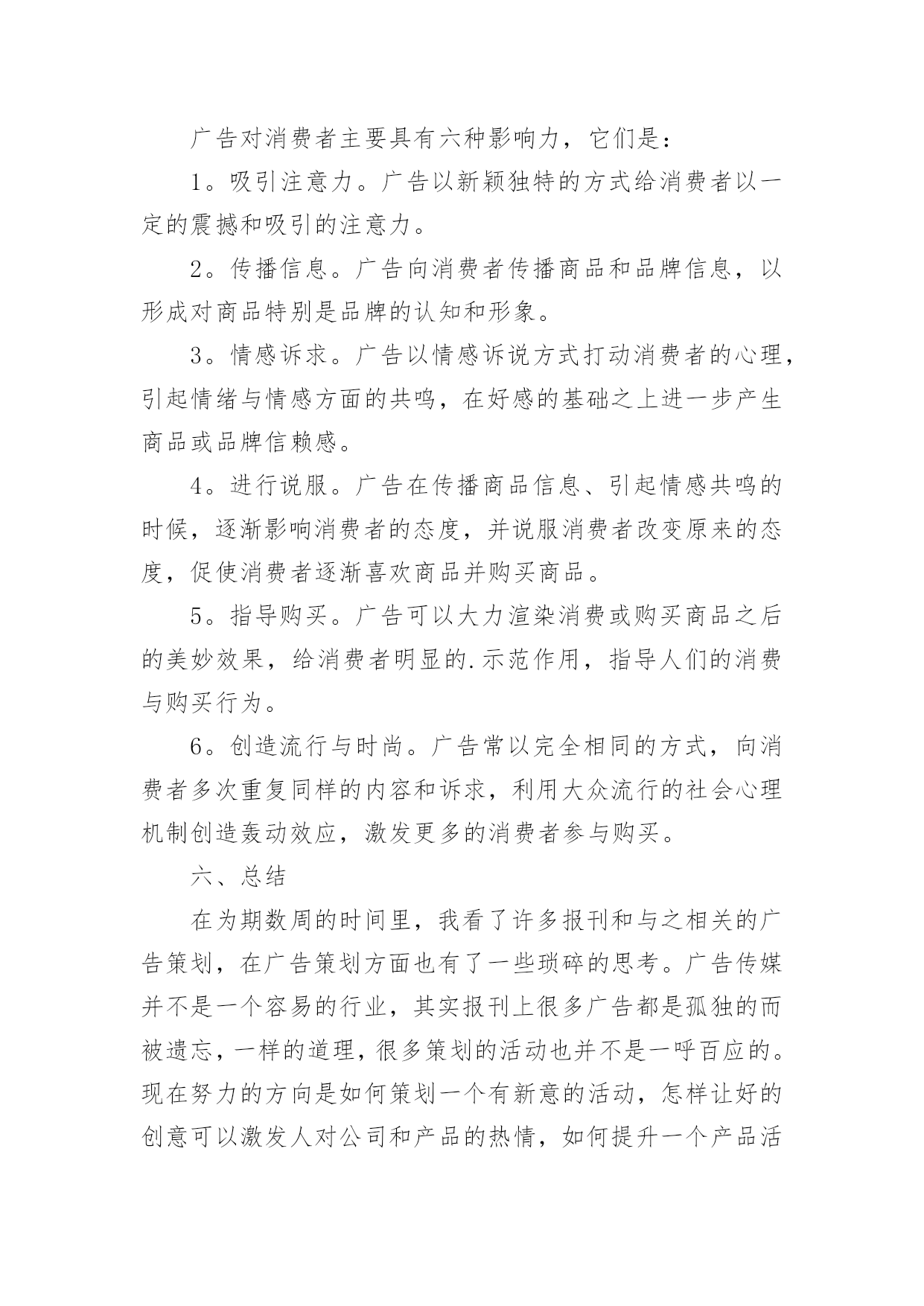 广告对消费者主要具有六种影响力，它们是：

1。吸引注意力。广告以新颖独特的方式给消费者以一定的震撼和吸引的注意力。

2。传播信息。广告向消费者传播商品和品牌信息，以形成对商品特别是品牌的认知和形象。

3。情感诉求。广告以情感诉说方式打动消费者的心理，引起情绪与情感方面的共鸣，在好感的基础之上进一步产生商品或品牌信赖感。

4。进行说服。广告在传播商品信息、引起情感共鸣的时候，逐渐影响消费者的态度，并说服消费者改变原来的态度，促使消费者逐渐喜欢商品并购买商品。

5。指导购买。广告可以大力渲染消费或购买商品之后的美妙效果，给消费者明显的.示范作用，指导人们的消费与购买行为。

6。创造流行与时尚。广告常以完全相同的方式，向消费者多次重复同样的内容和诉求，利用大众流行的社会心理机制创造轰动效应，激发更多的消费者参与购买。

六、总结

在为期数周的时间里，我看了许多报刊和与之相关的广告策划，在广告策划方面也有了一些琐碎的思考。广告传媒并不是一个容易的行业，其实报刊上很多广告都是孤独的而被遗忘，一样的道理，很多策划的活动也并不是一呼百应的。现在努力的方向是如何策划一个有新意的活动，怎样让好的创意可以激发人对公司和产品的热情，如何提升一个产品活